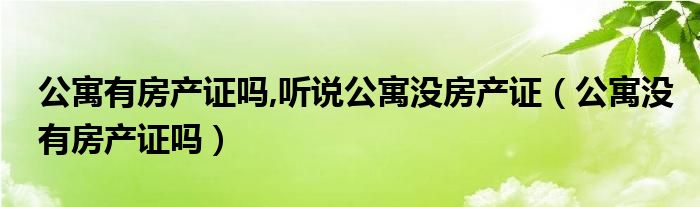 公寓有房产证吗,听说公寓没房产证（公寓没有房产证吗）